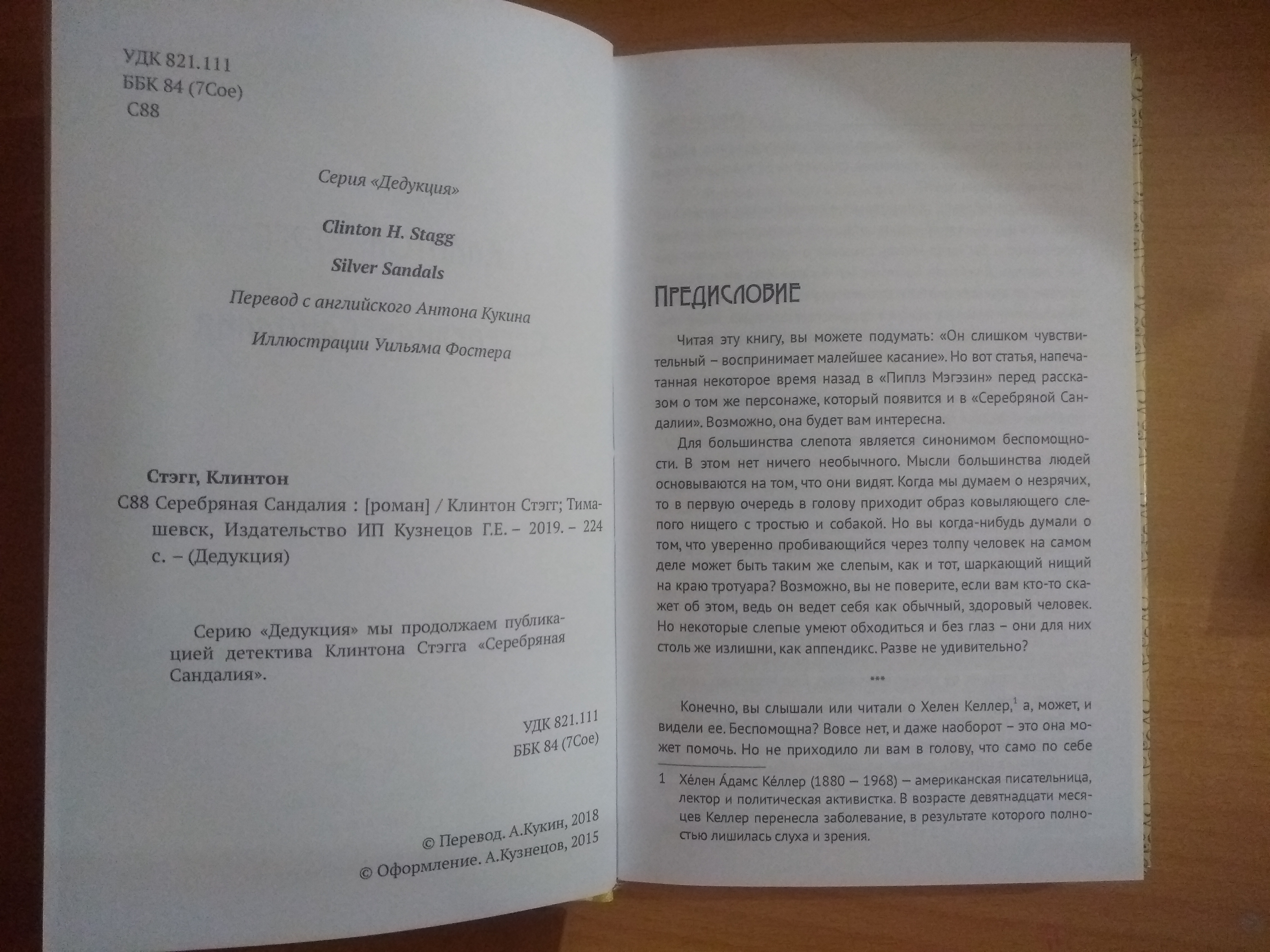 УДК 821.111
ББК 84 (7Сое)
С88

Серия «Дедукция»

Clinton H. Stagg

Silver Sandals

Перевод с английского Антона Кукина

Иллюстрации Уильяма Фостера

Стэгг, Клинтон

С88 Серебряная Сандалия : [роман] / Клинтон Стэгг; Тимашевск, Издательство ИП Кузнецов Г.Е. – 2019. – 224 с. – (Дедукция)

Серию «Дедукция» мы продолжаем публикацией детектива Клинтона Стэгга «Серебряная Сандалия».

УДК 821.111
ББК 84 (7Сое)

© Перевод. А.Кукин, 2018
© Оформление. А.Кузнецов, 2015

ПРЕДИСЛОВИЕ

Читая эту книгу, вы можете подумать: «Он слишком чувствительный – воспринимает малейшее касание». Но вот статья, напечатанная некоторое время назад в «Пиплз Мэгэзин» перед рассказом о том же персонаже, который появится и в «Серебряной Сандалии». Возможно, она будет вам интересна.

Для большинства слепота является синонимом беспомощности. В этом нет ничего необычного. Мысли большинства людей основываются на том, что они видят. Когда мы думаем о незрячих, то в первую очередь в голову приходит образ ковыляющего слепого нищего с тростью и собакой. Но вы когда-нибудь думали о том, что уверенно пробивающийся через толпу человек на самом деле может быть таким же слепым, как и тот, шаркающий нищий на краю тротуара? Возможно, вы не поверите, если вам кто-то скажет об этом, ведь он ведет себя как обычный, здоровый человек. Но некоторые слепые умеют обходиться и без глаз – они для них столь же излишни, как аппендикс. Разве не удивительно?

***

Конечно, вы слышали или читали о Хелен Келлер,$^1$ а, может, и видели ее. Беспомощна? Вовсе нет, и даже наоборот – это она может помочь. Но не приходило ли вам в голову, что само по себе

1 Хе́лен А́дамс Ке́ллер (1880 — 1968) — американская писательница, лектор и политическая активистка. В возрасте девятнадцати месяцев Келлер перенесла заболевание, в результате которого полностью лишилась слуха и зрения.